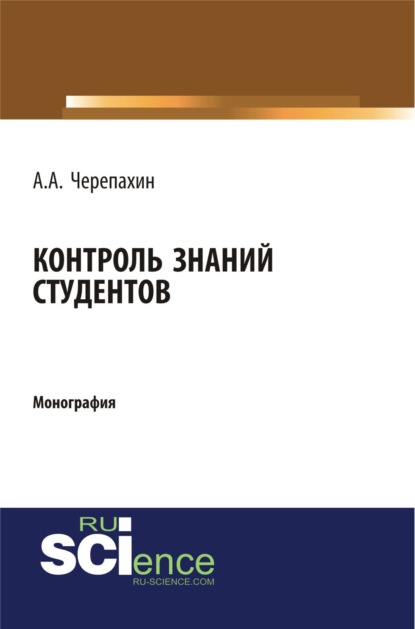 А.А. Черепахин

КОНТРОЛЬ ЗНАНИЙ СТУДЕНТОВ

Монография

RU
SCIence
RU-SCIENCE.COM